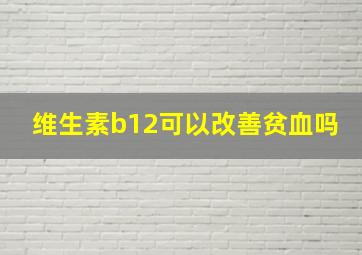 维生素b12可以改善贫血吗